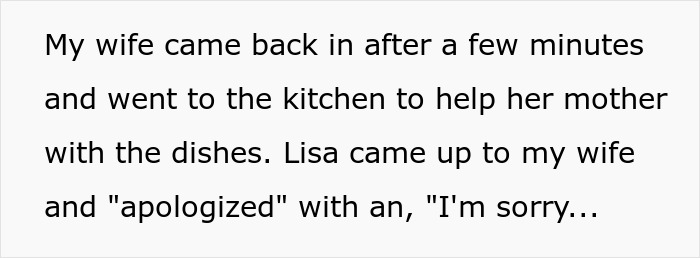 My wife came back in after a few minutes and went to the kitchen to help her mother with the dishes. Lisa came up to my wife and "apologized" with an, "I'm sorry...